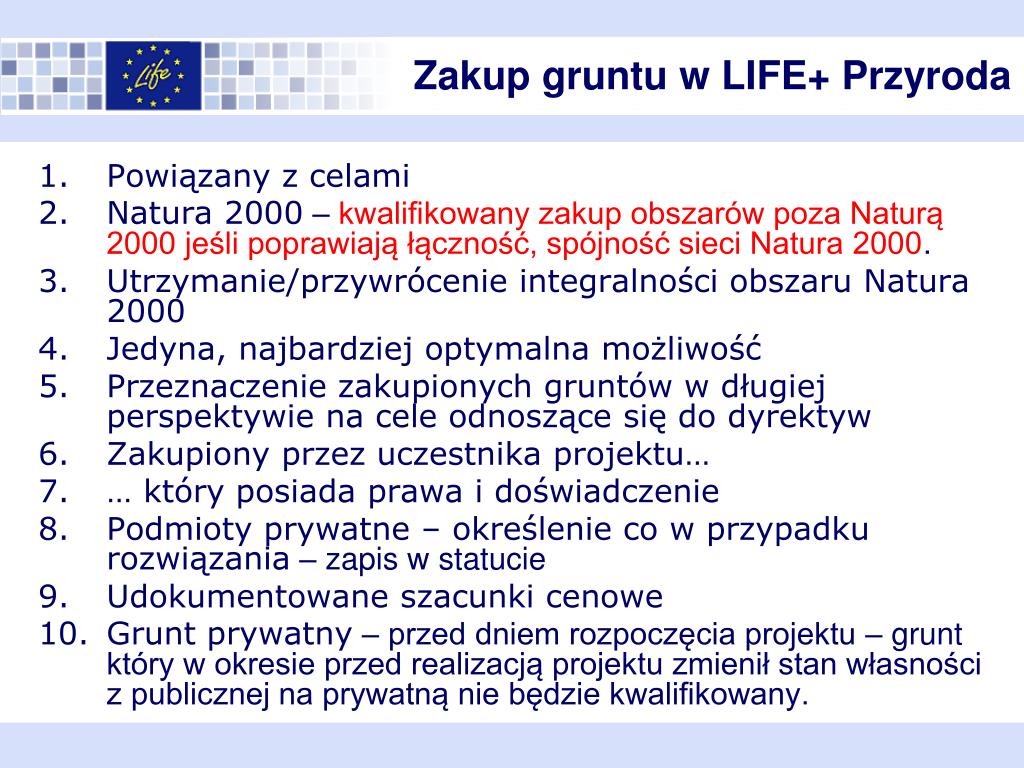 Life

Zakup gruntu w LIFE+ Przyroda

1. Powiązany z celami
2. Natura 2000 – kwalifikowany zakup obszarów poza Naturą 2000 jeśli poprawiają łączność, spójność sieci Natura 2000.
3. Utrzymanie/przywrócenie integralności obszaru Natura 2000
4. Jedyna, najbardziej optymalna możliwość
5. Przeznaczenie zakupionych gruntów w długiej perspektywie na cele odnoszące się do dyrektyw
6. Zakupiony przez uczestnika projektu…
7. … który posiada prawa i doświadczenie
8. Podmioty prywatne – określenie co w przypadku rozwiązania – zapis w statucie
9. Udokumentowane szacunki cenowe
10. Grunt prywatny – przed dniem rozpoczęcia projektu – grunt który w okresie przed realizacją projektu zmienił stan własności z publicznej na prywatną nie będzie kwalifikowany.